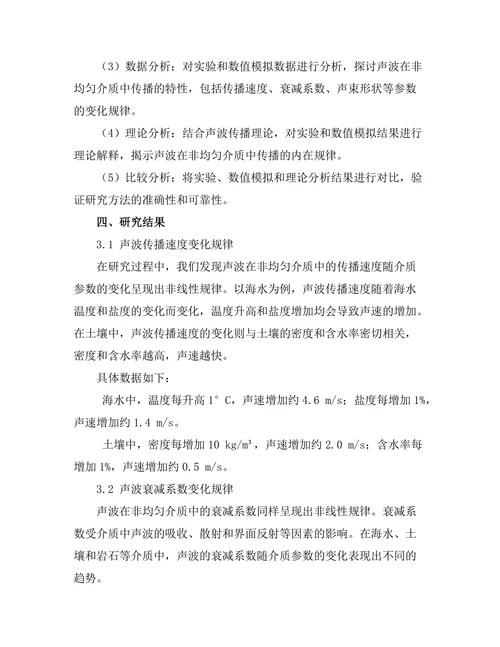 （3）数据分析：对实验和数值模拟数据进行分析，探讨声波在非均匀介质中传播的特性，包括传播速度、衰减系数、声束形状等参数的变化规律。

（4）理论分析：结合声波传播理论，对实验和数值模拟结果进行理论解释，揭示声波在非均匀介质中传播的内在规律。

（5）比较分析：将实验、数值模拟和理论分析结果进行对比，验证研究方法的准确性和可靠性。

四、研究结果

3.1 声波传播速度变化规律

在研究过程中，我们发现声波在非均匀介质中的传播速度随介质参数的变化呈现出非线性规律。以海水为例，声波传播速度随着海水温度和盐度的变化而变化，温度升高和盐度增加均会导致声速的增加。在土壤中，声波传播速度的变化则与土壤的密度和含水率密切相关，密度和含水率越高，声速越快。

具体数据如下：

海水中，温度每升高 1°C，声速增加约 4.6 m/s；盐度每增加 1%，声速增加约 1.4 m/s。

土壤中，密度每增加 10 kg/m³，声速增加约 2.0 m/s；含水率每增加 1%，声速增加约 0.5 m/s。

3.2 声波衰减系数变化规律

声波在非均匀介质中的衰减系数同样呈现出非线性规律。衰减系数受介质中声波的吸收、散射和界面反射等因素的影响。在海水、土壤和岩石等介质中，声波的衰减系数随介质参数的变化表现出不同的趋势。